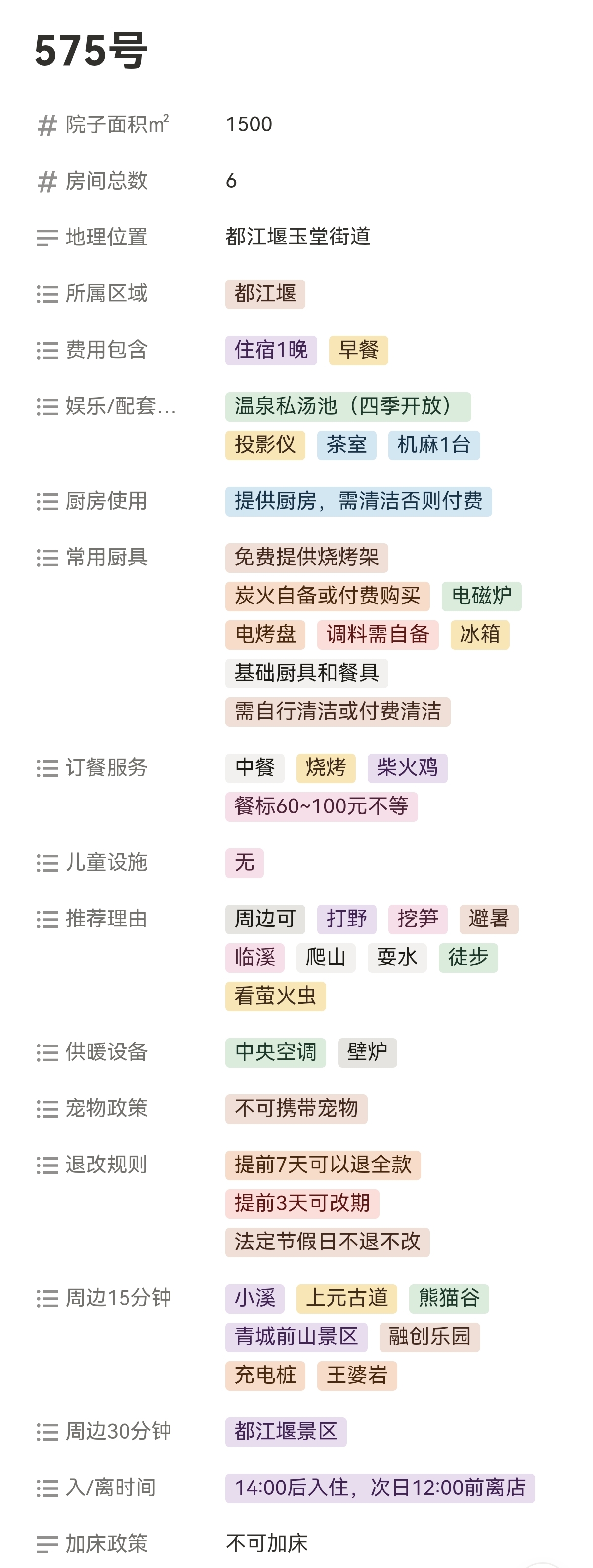 575号

院子面积m² 1500

房间总数 6

地理位置 都江堰玉堂街道

所属区域 都江堰

费用包含 住宿1晚 早餐

娱乐/配套... 温泉私汤池（四季开放） 投影仪 茶室 机麻1台

厨房使用 提供厨房，需清洁否则付费

常用厨具 免费提供烧烤架 炭火自备或付费购买 电磁炉 电烤盘 调料需自备 冰箱 基础厨具和餐具 需自行清洁或付费清洁

订餐服务 中餐 烧烤 柴火鸡 餐标60~100元不等

儿童设施 无

推荐理由 周边可 打野 挖笋 避暑 临溪 爬山 耍水 徒步 看萤火虫

供暖设备 中央空调 壁炉

宠物政策 不可携带宠物

退改规则 提前7天可以退全款 提前3天可改期 法定节假日不退不改

周边15分钟 小溪 上元古道 熊猫谷 青城前山景区 融创乐园 充电桩 王婆岩

周边30分钟 都江堰景区

入/离时间 14:00后入住，次日12:00前离店

加床政策 不可加床